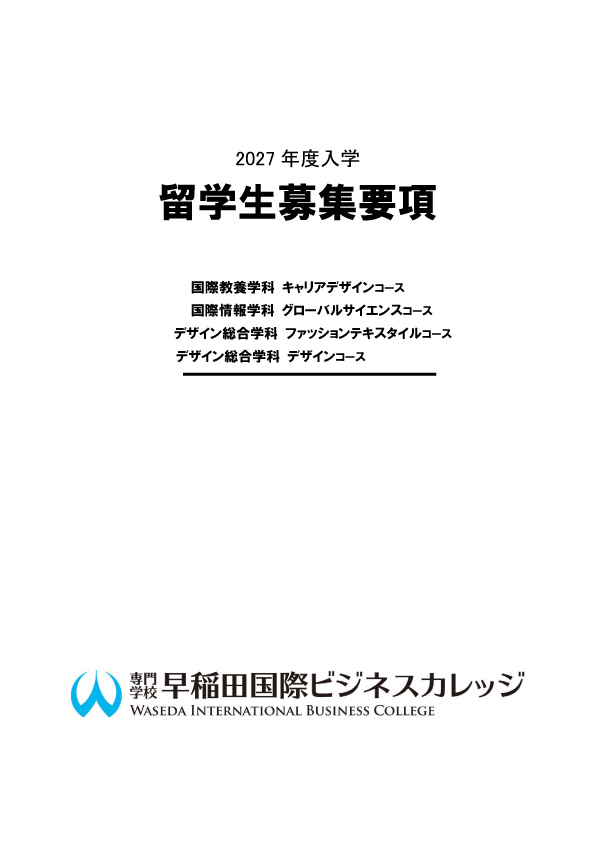 2027年度入学

留学生募集要項

国際教養学科 キャリアデザインコース
国際情報学科 グローバルサイエンスコース
デザイン総合学科 ファッションテキスタイルコース
デザイン総合学科 デザインコース

専門学校 早稲田国際ビジネスカレッジ
WASEDA INTERNATIONAL BUSINESS COLLEGE